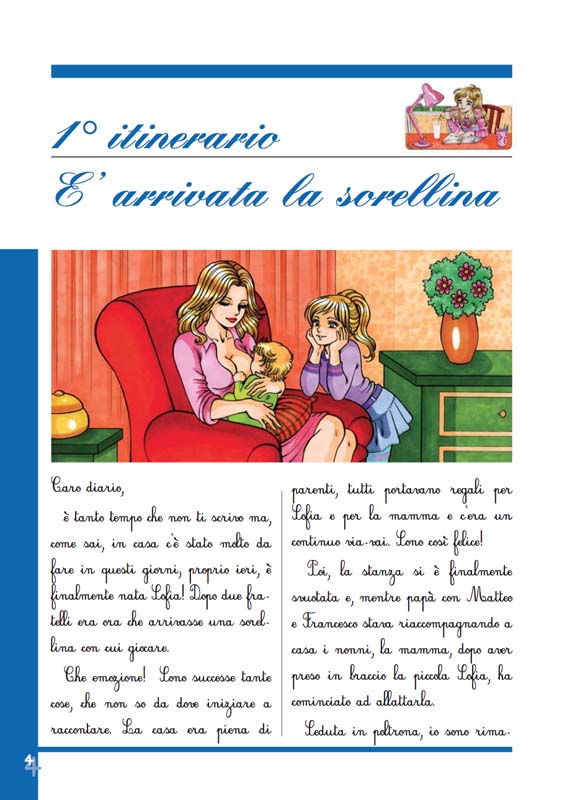 1° itinerario
E' arrivata la sorellina

Caro diario,

è tanto tempo che non ti scrivo ma, come sai, in casa c'è stato molto da fare in questi giorni, proprio ieri, è finalmente nata Sofia! Dopo due fratelli era ora che arrivasse una sorellina con cui giocare.

Che emozione! Sono successe tante cose, che non so da dove iniziare a raccontare. La casa era piena di parenti, tutti portavano regali per Sofia e per la mamma e c'era un continuo via-vai. Sono così felice!

Poi, la stanza si è finalmente svuotata e, mentre papà con Matteo e Francesco stava riaccompagnando a casa i nonni, la mamma, dopo aver preso in braccio la piccola Sofia, ha cominciato ad allattarla.

Seduta in poltrona, io sono rima-

4